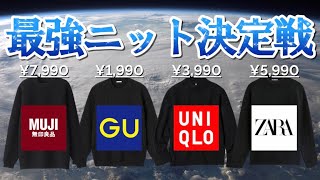 最強ニット決定戦

¥7,990

MUJI
無印良品

¥1,990

GU

¥3,990

UNI
QLO

¥5,990

ZARA